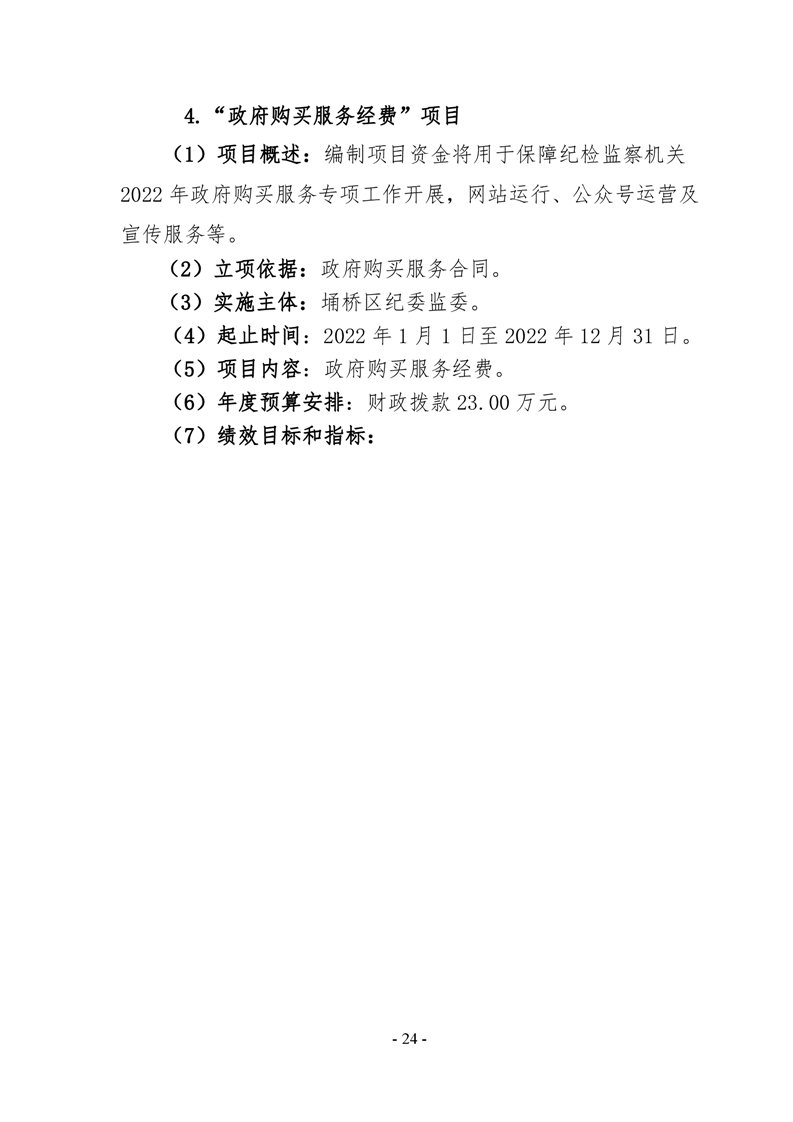 4.“政府购买服务经费”项目

（1）项目概述：编制项目资金将用于保障纪检监察机关2022年政府购买服务专项工作开展，网站运行、公众号运营及宣传服务等。

（2）立项依据：政府购买服务合同。

（3）实施主体：埇桥区纪委监委。

（4）起止时间：2022年1月1日至2022年12月31日。

（5）项目内容：政府购买服务经费。

（6）年度预算安排：财政拨款23.00万元。

（7）绩效目标和指标：

- 24 -